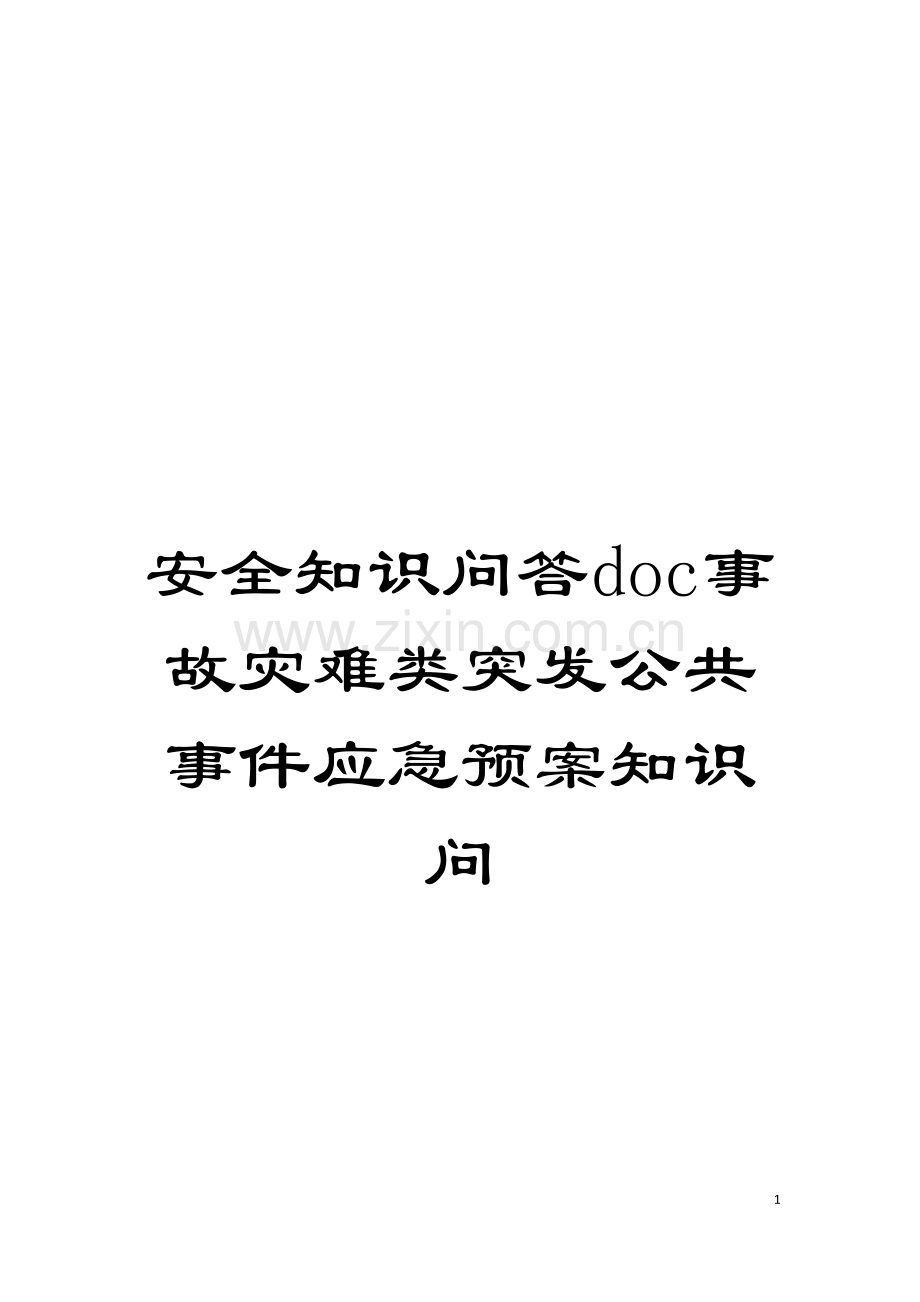 安全知识问答doc事故灾难类突发公共事件应急预案知识问

www.zixin.com.cn

1